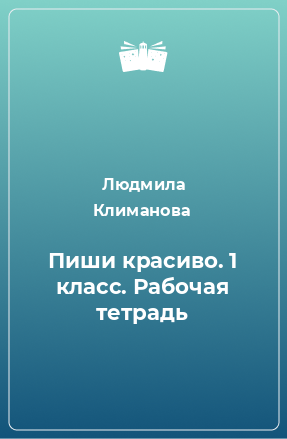 Людмила Климанова

Пиши красиво. 1 класс. Рабочая тетрадь